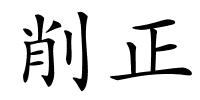 削正